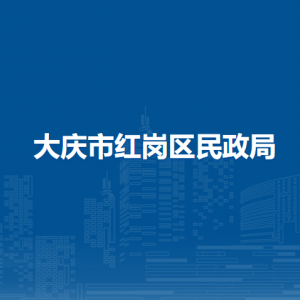 大庆市红岗区民政局